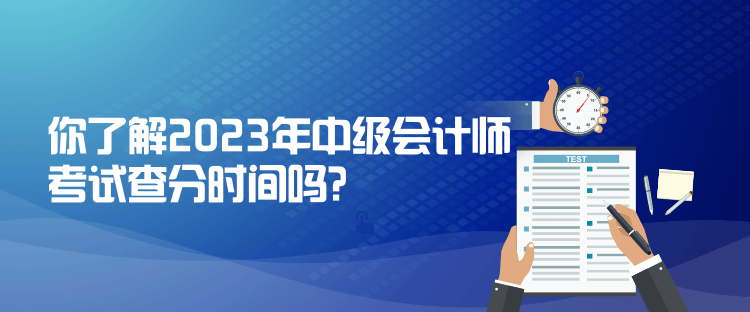 你了解2023年中级会计师考试查分时间吗?

TEST